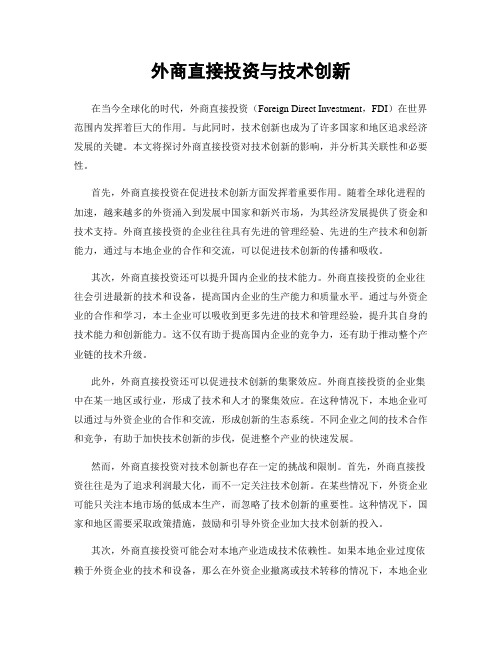 外商直接投资与技术创新

在当今全球化的时代，外商直接投资（Foreign Direct Investment，FDI）在世界范围内发挥着巨大的作用。与此同时，技术创新也成为了许多国家和地区追求经济发展的关键。本文将探讨外商直接投资对技术创新的影响，并分析其关联性和必要性。

首先，外商直接投资在促进技术创新方面发挥着重要作用。随着全球化进程的加速，越来越多的外资涌入到发展中国家和新兴市场，为其经济发展提供了资金和技术支持。外商直接投资的企业往往具有先进的管理经验、先进的生产技术和创新能力，通过与本地企业的合作和交流，可以促进技术创新的传播和吸收。

其次，外商直接投资还可以提升国内企业的技术能力。外商直接投资的企业往往会引进最新的技术和设备，提高国内企业的生产能力和质量水平。通过与外资企业的合作和学习，本土企业可以吸收到更多先进的技术和管理经验，提升其自身的技术能力和创新能力。这不仅有助于提高国内企业的竞争力，还有助于推动整个产业链的技术升级。

此外，外商直接投资还可以促进技术创新的集聚效应。外商直接投资的企业集中在某一地区或行业，形成了技术和人才的聚集效应。在这种情况下，本地企业可以通过与外资企业的合作和交流，形成创新的生态系统。不同企业之间的技术合作和竞争，有助于加快技术创新的步伐，促进整个产业的快速发展。

然而，外商直接投资对技术创新也存在一定的挑战和限制。首先，外商直接投资往往是为了追求利润最大化，而不一定关注技术创新。在某些情况下，外资企业可能只关注本地市场的低成本生产，而忽略了技术创新的重要性。这种情况下，国家和地区需要采取政策措施，鼓励和引导外资企业加大技术创新的投入。

其次，外商直接投资可能会对本地产业造成技术依赖性。如果本地企业过度依赖于外资企业的技术和设备，那么在外资企业撤离或技术转移的情况下，本地企业